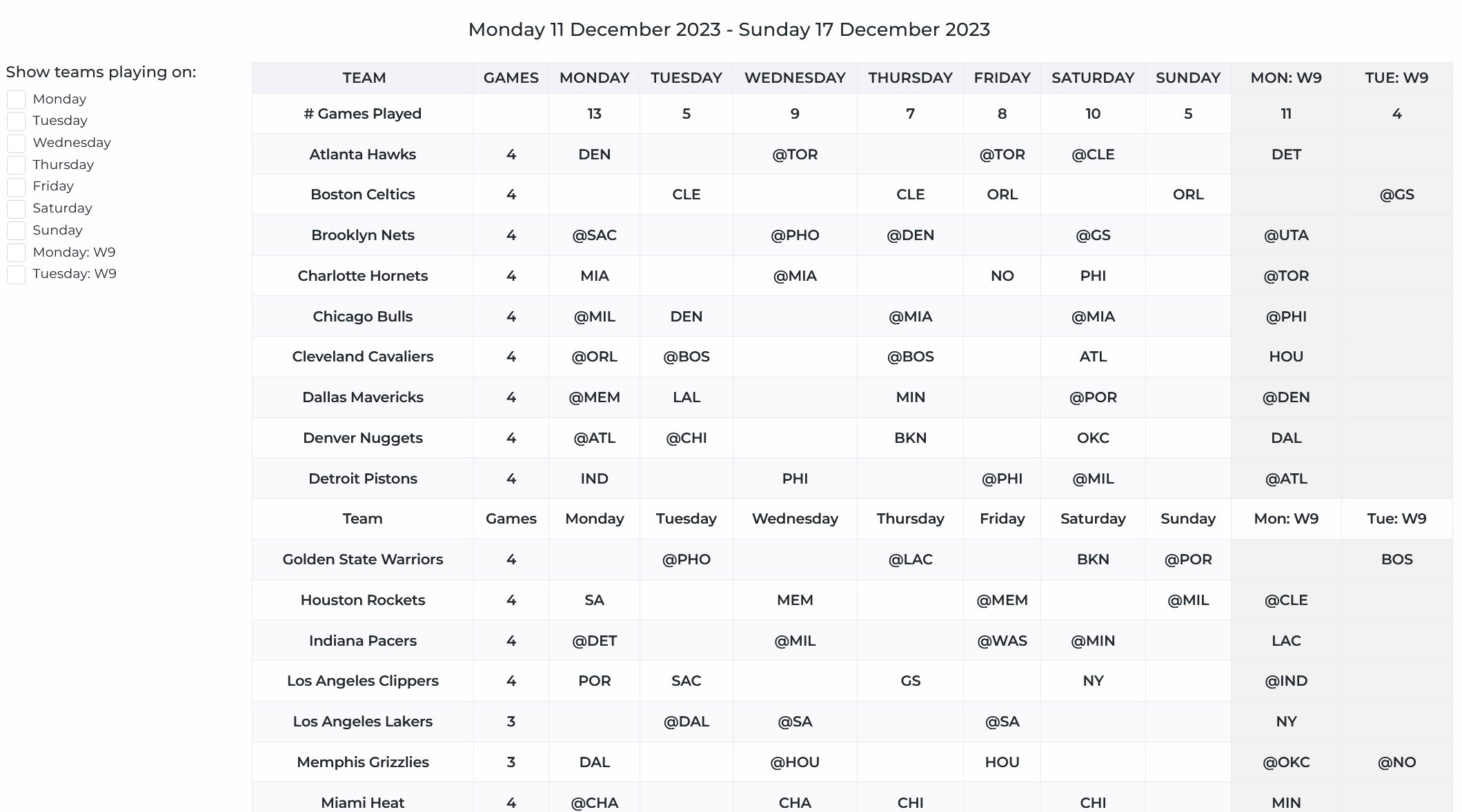 Monday 11 December 2023 - Sunday 17 December 2023

Show teams playing on:
Monday
Tuesday
Wednesday
Thursday
Friday
Saturday
Sunday
Monday: W9
Tuesday: W9

| TEAM | GAMES | MONDAY | TUESDAY | WEDNESDAY | THURSDAY | FRIDAY | SATURDAY | SUNDAY | MON: W9 | TUE: W9 |
|---|---|---|---|---|---|---|---|---|---|---|
| # Games Played | | 13 | 5 | 9 | 7 | 8 | 10 | 5 | 11 | 4 |
| Atlanta Hawks | 4 | DEN | | @TOR | | @TOR | @CLE | | DET | |
| Boston Celtics | 4 | | CLE | | CLE | ORL | | ORL | | @GS |
| Brooklyn Nets | 4 | @SAC | | @PHO | @DEN | | @GS | | @UTA | |
| Charlotte Hornets | 4 | MIA | | @MIA | | NO | PHI | | @TOR | |
| Chicago Bulls | 4 | @MIL | DEN | | @MIA | | @MIA | | @PHI | |
| Cleveland Cavaliers | 4 | @ORL | @BOS | | @BOS | | ATL | | HOU | |
| Dallas Mavericks | 4 | @MEM | LAL | | MIN | | @POR | | @DEN | |
| Denver Nuggets | 4 | @ATL | @CHI | | BKN | | OKC | | DAL | |
| Detroit Pistons | 4 | IND | | PHI | | @PHI | @MIL | | @ATL | |
| Team | Games | Monday | Tuesday | Wednesday | Thursday | Friday | Saturday | Sunday | Mon: W9 | Tue: W9 |
| Golden State Warriors | 4 | | @PHO | | @LAC | | BKN | @POR | | BOS |
| Houston Rockets | 4 | SA | | MEM | | @MEM | | @MIL | @CLE | |
| Indiana Pacers | 4 | @DET | | @MIL | | @WAS | @MIN | | LAC | |
| Los Angeles Clippers | 4 | POR | SAC | | GS | | NY | | @IND | |
| Los Angeles Lakers | 3 | | @DAL | @SA | | @SA | | | NY | |
| Memphis Grizzlies | 3 | DAL | | @HOU | | HOU | | | @OKC | @NO |
| Miami Heat | 4 | @CHA | | CHA | CHI | | CHI | | MIN | |